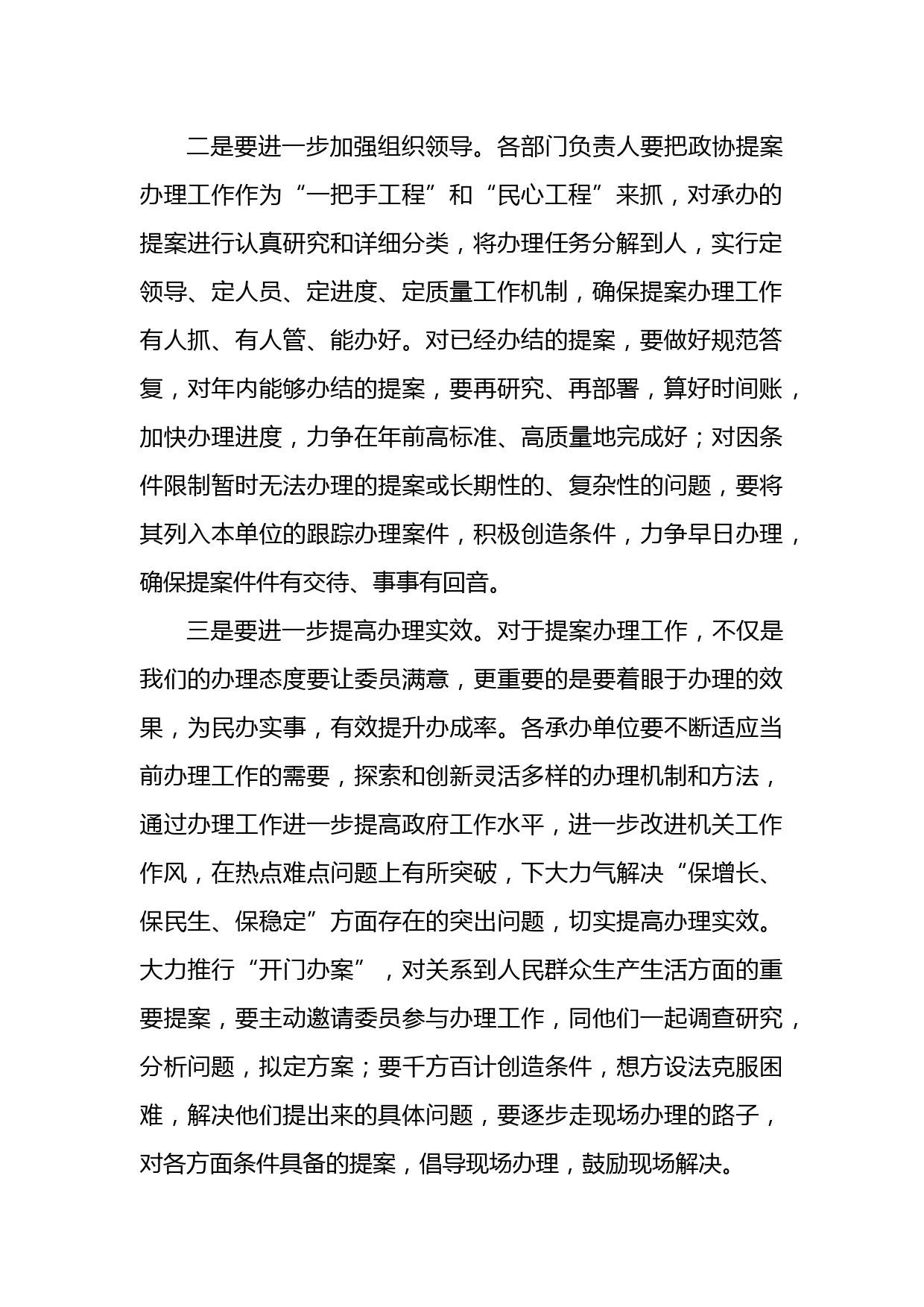 二是要进一步加强组织领导。各部门负责人要把政协提案办理工作作为“一把手工程”和“民心工程”来抓，对承办的提案进行认真研究和详细分类，将办理任务分解到人，实行定领导、定人员、定进度、定质量工作机制，确保提案办理工作有人抓、有人管、能办好。对已经办结的提案，要做好规范答复，对年内能够办结的提案，要再研究、再部署，算好时间账，加快办理进度，力争在年前高标准、高质量地完成好；对因条件限制暂时无法办理的提案或长期性的、复杂性的问题，要将其列入本单位的跟踪办理案件，积极创造条件，力争早日办理，确保提案件件有交待、事事有回音。

三是要进一步提高办理实效。对于提案办理工作，不仅是我们的办理态度要让委员满意，更重要的是要着眼于办理的效果，为民办实事，有效提升办成率。各承办单位要不断适应当前办理工作的需要，探索和创新灵活多样的办理机制和方法，通过办理工作进一步提高政府工作水平，进一步改进机关工作作风，在热点难点问题上有所突破，下大力气解决“保增长、保民生、保稳定”方面存在的突出问题，切实提高办理实效。大力推行“开门办案”，对关系到人民群众生产生活方面的重要提案，要主动邀请委员参与办理工作，同他们一起调查研究，分析问题，拟定方案；要千方百计创造条件，想方设法克服困难，解决他们提出来的具体问题，要逐步走现场办理的路子，对各方面条件具备的提案，倡导现场办理，鼓励现场解决。